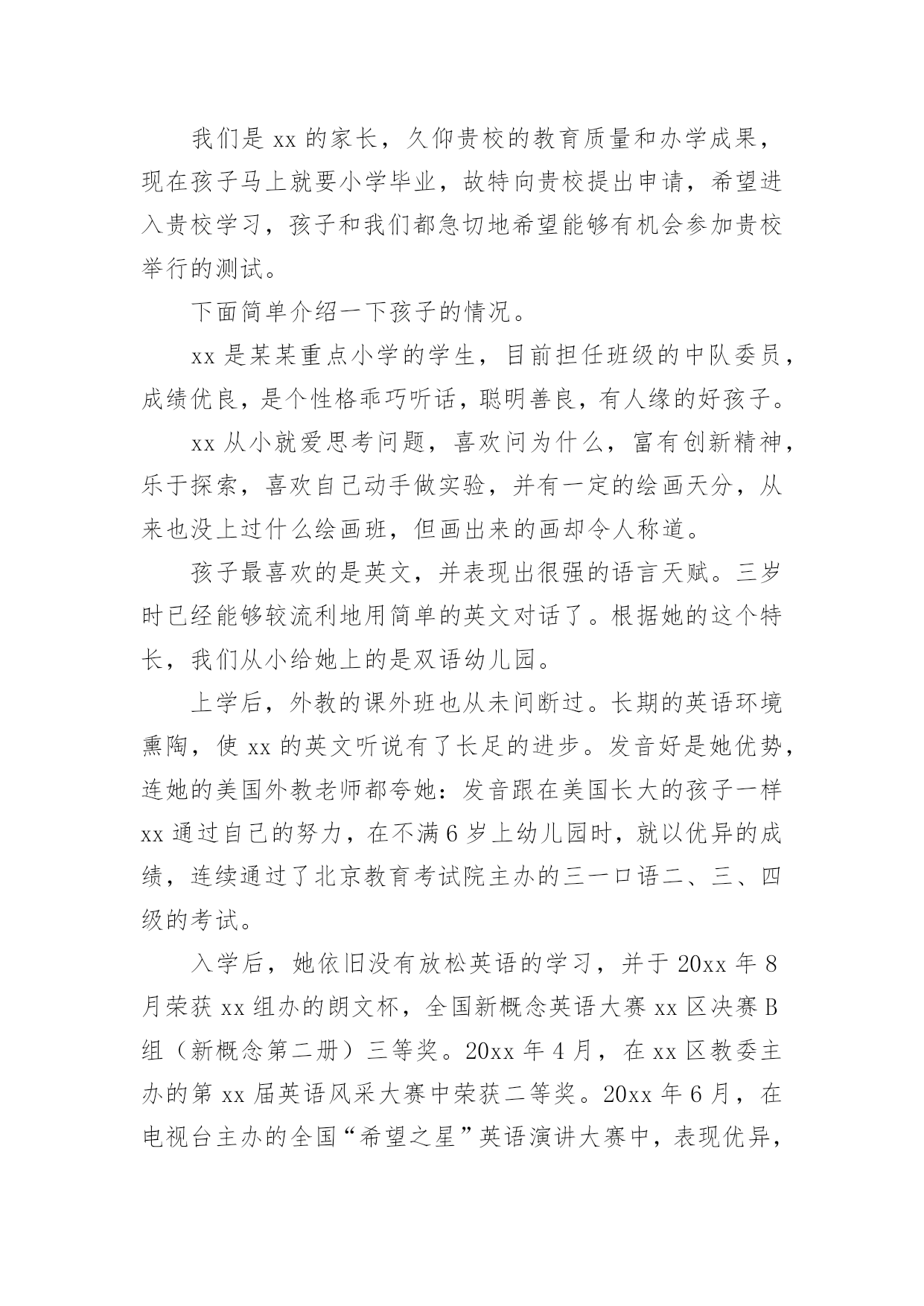 我们是 xx 的家长，久仰贵校的教育质量和办学成果，现在孩子马上就要小学毕业，故特向贵校提出申请，希望进入贵校学习，孩子和我们都急切地希望能够有机会参加贵校举行的测试。

下面简单介绍一下孩子的情况。

xx 是某某重点小学的学生，目前担任班级的中队委员，成绩优良，是个性格乖巧听话，聪明善良，有人缘的好孩子。

xx 从小就爱思考问题，喜欢问为什么，富有创新精神，乐于探索，喜欢自己动手做实验，并有一定的绘画天分，从来也没上过什么绘画班，但画出来的画却令人称道。

孩子最喜欢的是英文，并表现出很强的语言天赋。三岁时已经能够较流利地用简单的英文对话了。根据她的这个特长，我们从小给她上的是双语幼儿园。

上学后，外教的课外班也从未间断过。长期的英语环境熏陶，使 xx 的英文听说有了长足的进步。发音好是她优势，连她的美国外教老师都夸她：发音跟在美国长大的孩子一样 xx 通过自己的努力，在不满 6 岁上幼儿园时，就以优异的成绩，连续通过了北京教育考试院主办的三一口语二、三、四级的考试。

入学后，她依旧没有放松英语的学习，并于 20xx 年 8 月荣获 xx 组办的朗文杯，全国新概念英语大赛 xx 区决赛 B 组（新概念第二册）三等奖。20xx 年 4 月，在 xx 区教委主办的第 xx 届英语风采大赛中荣获二等奖。20xx 年 6 月，在电视台主办的全国“希望之星”英语演讲大赛中，表现优异，